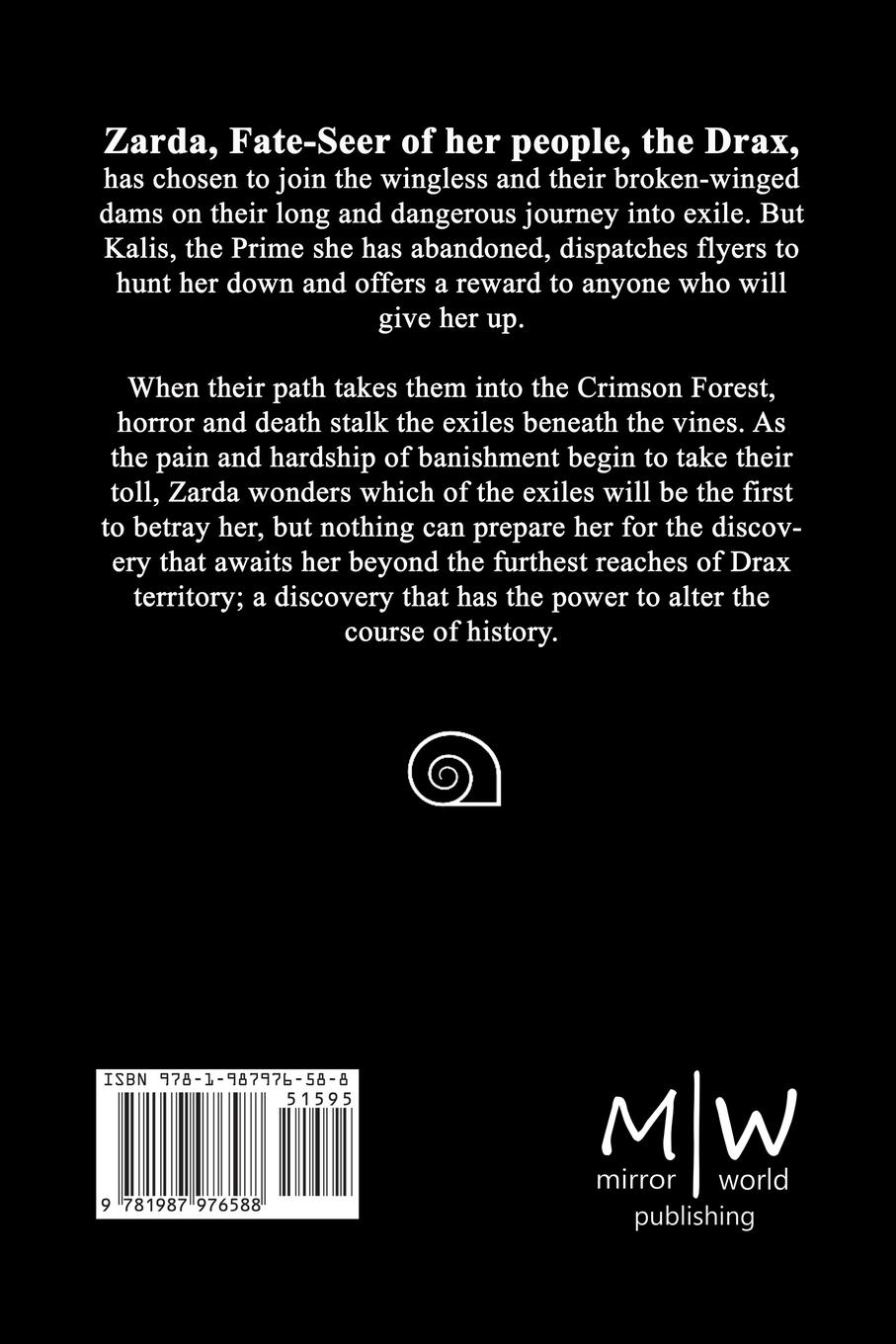 Zarda, Fate-Seer of her people, the Drax, has chosen to join the wingless and their broken-winged dams on their long and dangerous journey into exile. But Kalis, the Prime she has abandoned, dispatches flyers to hunt her down and offers a reward to anyone who will give her up.

When their path takes them into the Crimson Forest, horror and death stalk the exiles beneath the vines. As the pain and hardship of banishment begin to take their toll, Zarda wonders which of the exiles will be the first to betray her, but nothing can prepare her for the discovery that awaits her beyond the furthest reaches of Drax territory; a discovery that has the power to alter the course of history.

ISBN 978-1-987976-58-8

51595

9 781987 976588

M|W
mirror world
publishing